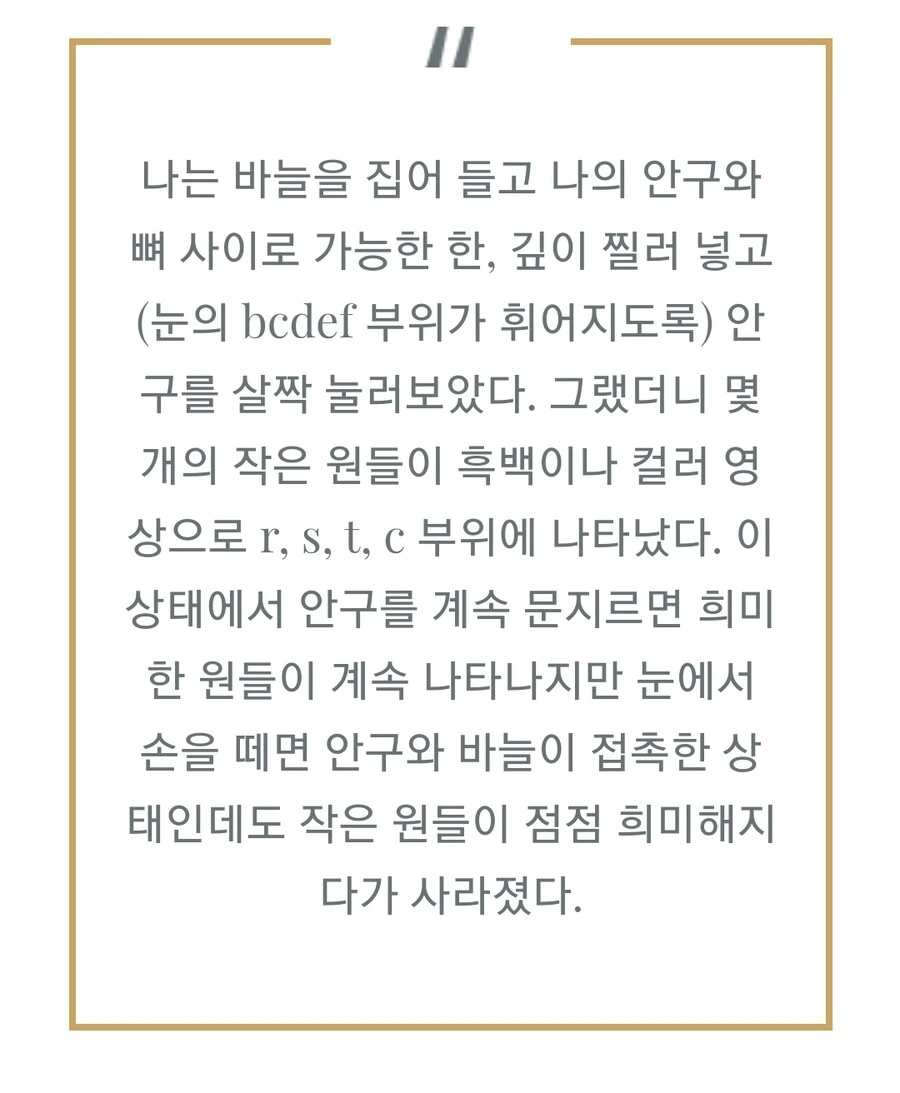 "

나는 바늘을 집어 들고 나의 안구와 뼈 사이로 가능한 한, 깊이 찔러 넣고 (눈의 bcdef 부위가 휘어지도록) 안구를 살짝 눌러보았다. 그랬더니 몇 개의 작은 원들이 흑백이나 컬러 영상으로 r, s, t, c 부위에 나타났다. 이 상태에서 안구를 계속 문지르면 희미한 원들이 계속 나타나지만 눈에서 손을 떼면 안구와 바늘이 접촉한 상태인데도 작은 원들이 점점 희미해지다가 사라졌다.